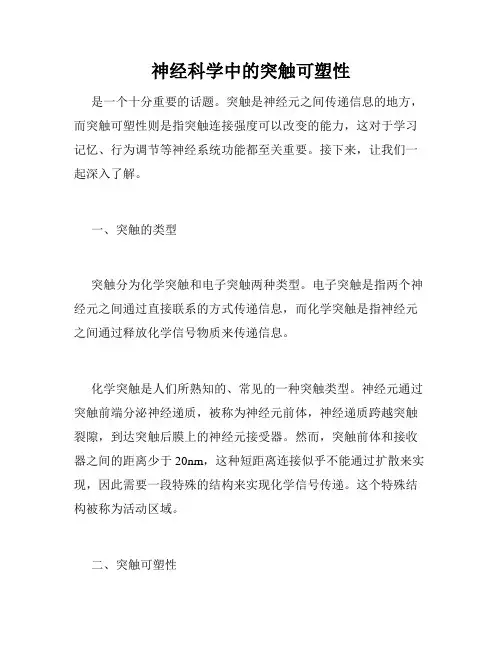 神经科学中的突触可塑性

是一个十分重要的话题。突触是神经元之间传递信息的地方，而突触可塑性则是指突触连接强度可以改变的能力，这对于学习记忆、行为调节等神经系统功能都至关重要。接下来，让我们一起深入了解。

一、突触的类型

突触分为化学突触和电子突触两种类型。电子突触是指两个神经元之间通过直接联系的方式传递信息，而化学突触是指神经元之间通过释放化学信号物质来传递信息。

化学突触是人们所熟知的、常见的一种突触类型。神经元通过突触前端分泌神经递质，被称为神经元前体，神经递质跨越突触裂隙，到达突触后膜上的神经元接受器。然而，突触前体和接收器之间的距离少于 20nm，这种短距离连接似乎不能通过扩散来实现，因此需要一段特殊的结构来实现化学信号传递。这个特殊结构被称为活动区域。

二、突触可塑性